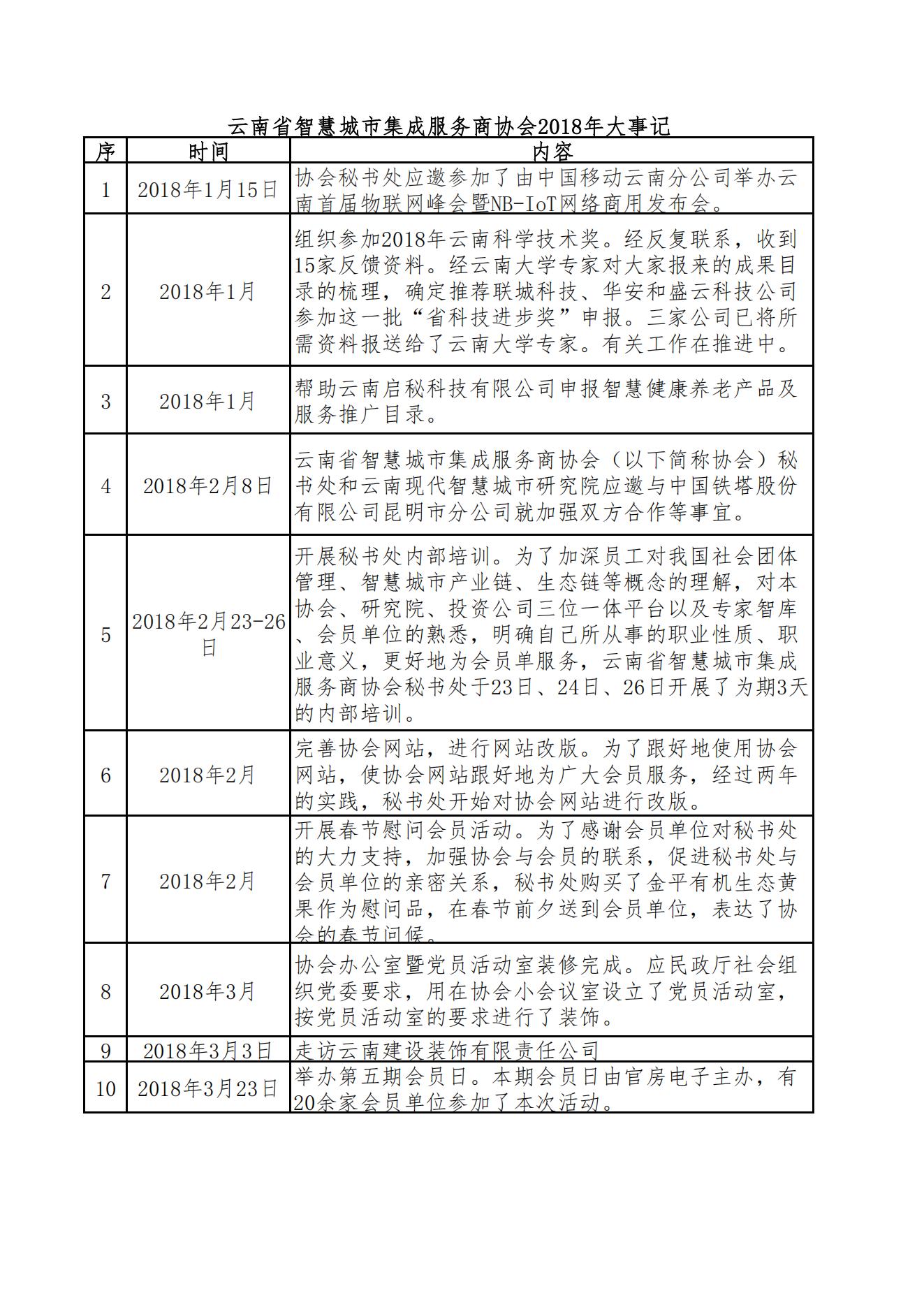 云南省智慧城市集成服务商协会2018年大事记

| 序 | 时间 | 内容 |
|---|---|---|
| 1 | 2018年1月15日 | 协会秘书处应邀参加了由中国移动云南分公司举办云南首届物联网峰会暨NB-IoT网络商用发布会。 |
| 2 | 2018年1月 | 组织参加2018年云南科学技术奖。经反复联系，收到15家反馈资料。经云南大学专家对大家报来的成果目录的梳理，确定推荐联城科技、华安和盛云科技公司参加这一批“省科技进步奖”申报。三家公司已将所需资料报送给了云南大学专家。有关工作在推进中。 |
| 3 | 2018年1月 | 帮助云南启秘科技有限公司申报智慧健康养老产品及服务推广目录。 |
| 4 | 2018年2月8日 | 云南省智慧城市集成服务商协会（以下简称协会）秘书处和云南现代智慧城市研究院应邀与中国铁塔股份有限公司昆明市分公司就加强双方合作等事宜。 |
| 5 | 2018年2月23-26日 | 开展秘书处内部培训。为了加深员工对我国社会团体管理、智慧城市产业链、生态链等概念的理解，对本协会、研究院、投资公司三位一体平台以及专家智库、会员单位的熟悉，明确自己所从事的职业性质、职业意义，更好地为会员单服务，云南省智慧城市集成服务商协会秘书处于23日、24日、26日开展了为期3天的内部培训。 |
| 6 | 2018年2月 | 完善协会网站，进行网站改版。为了跟好地使用协会网站，使协会网站跟好地为广大会员服务，经过两年的实践，秘书处开始对协会网站进行改版。 |
| 7 | 2018年2月 | 开展春节慰问会员活动。为了感谢会员单位对秘书处的大力支持，加强协会与会员的联系，促进秘书处与会员单位的亲密关系，秘书处购买了金平有机生态黄果作为慰问品，在春节前夕送到会员单位，表达了协会的春节问候。 |
| 8 | 2018年3月 | 协会办公室暨党员活动室装修完成。应民政厅社会组织党委要求，用在协会小会议室设立了党员活动室，按党员活动室的要求进行了装饰。 |
| 9 | 2018年3月3日 | 走访云南建设装饰有限责任公司 |
| 10 | 2018年3月23日 | 举办第五期会员日。本期会员日由官房电子主办，有20余家会员单位参加了本次活动。 |